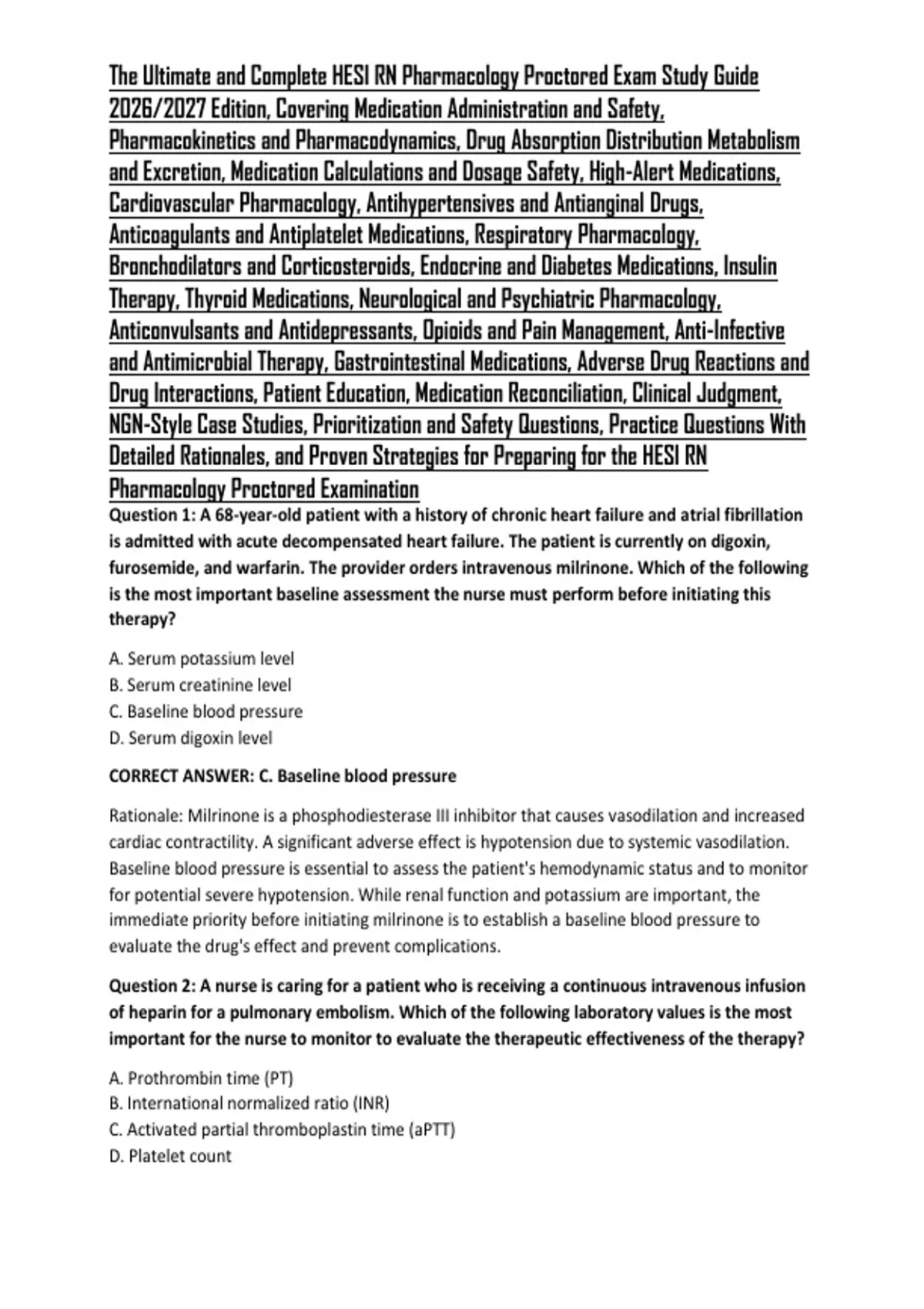 The Ultimate and Complete HESI RN Pharmacology Proctored Exam Study Guide 2026/2027 Edition, Covering Medication Administration and Safety, Pharmacokinetics and Pharmacodynamics, Drug Absorption Distribution Metabolism and Excretion, Medication Calculations and Dosage Safety, High-Alert Medications, Cardiovascular Pharmacology, Antihypertensives and Antianginal Drugs, Anticoagulants and Antiplatelet Medications, Respiratory Pharmacology, Bronchodilators and Corticosteroids, Endocrine and Diabetes Medications, Insulin Therapy, Thyroid Medications, Neurological and Psychiatric Pharmacology, Anticonvulsants and Antidepressants, Opioids and Pain Management, Anti-Infective and Antimicrobial Therapy, Gastrointestinal Medications, Adverse Drug Reactions and Drug Interactions, Patient Education, Medication Reconciliation, Clinical Judgment, NGN-Style Case Studies, Prioritization and Safety Questions, Practice Questions With Detailed Rationales, and Proven Strategies for Preparing for the HESI RN Pharmacology Proctored Examination

Question 1: A 68-year-old patient with a history of chronic heart failure and atrial fibrillation is admitted with acute decompensated heart failure. The patient is currently on digoxin, furosemide, and warfarin. The provider orders intravenous milrinone. Which of the following is the most important baseline assessment the nurse must perform before initiating this therapy?

A. Serum potassium level
B. Serum creatinine level
C. Baseline blood pressure
D. Serum digoxin level

CORRECT ANSWER: C. Baseline blood pressure

Rationale: Milrinone is a phosphodiesterase III inhibitor that causes vasodilation and increased cardiac contractility. A significant adverse effect is hypotension due to systemic vasodilation. Baseline blood pressure is essential to assess the patient's hemodynamic status and to monitor for potential severe hypotension. While renal function and potassium are important, the immediate priority before initiating milrinone is to establish a baseline blood pressure to evaluate the drug's effect and prevent complications.

Question 2: A nurse is caring for a patient who is receiving a continuous intravenous infusion of heparin for a pulmonary embolism. Which of the following laboratory values is the most important for the nurse to monitor to evaluate the therapeutic effectiveness of the therapy?

A. Prothrombin time (PT)
B. International normalized ratio (INR)
C. Activated partial thromboplastin time (aPTT)
D. Platelet count